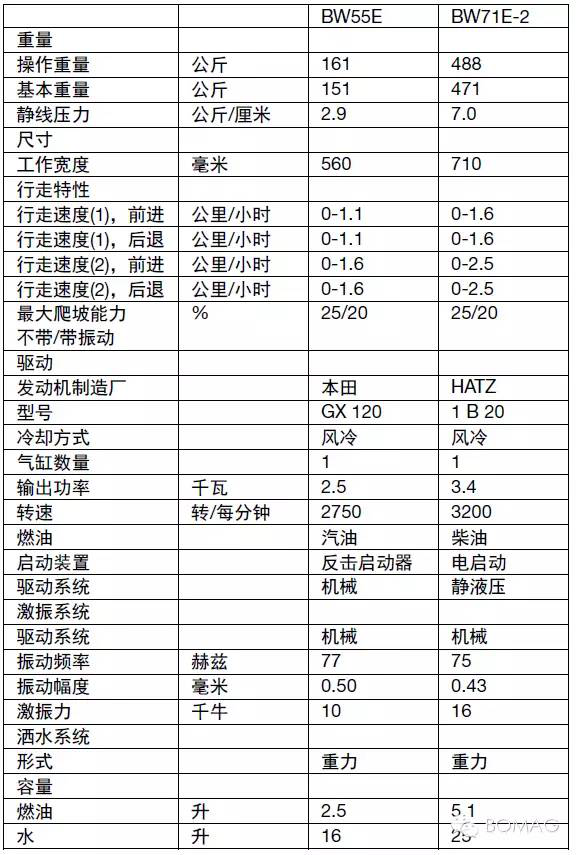 |  |  | BW55E | BW71E-2 |
|---|---|---|---|
| 重量 |  |  |  |
| 操作重量 | 公斤 | 161 | 488 |
| 基本重量 | 公斤 | 151 | 471 |
| 静线压力 | 公斤/厘米 | 2.9 | 7.0 |
| 尺寸 |  |  |  |
| 工作宽度 | 毫米 | 560 | 710 |
| 行走特性 |  |  |  |
| 行走速度(1)，前进 | 公里/小时 | 0-1.1 | 0-1.6 |
| 行走速度(1)，后退 | 公里/小时 | 0-1.1 | 0-1.6 |
| 行走速度(2)，前进 | 公里/小时 | 0-1.6 | 0-2.5 |
| 行走速度(2)，后退 | 公里/小时 | 0-1.6 | 0-2.5 |
| 最大爬坡能力 不带/带振动 | % | 25/20 | 25/20 |
| 驱动 |  |  |  |
| 发动机制造厂 |  | 本田 | HATZ |
| 型号 |  | GX 120 | 1 B 20 |
| 冷却方式 |  | 风冷 | 风冷 |
| 气缸数量 |  | 1 | 1 |
| 输出功率 | 千瓦 | 2.5 | 3.4 |
| 转速 | 转/每分钟 | 2750 | 3200 |
| 燃油 |  | 汽油 | 柴油 |
| 启动装置 |  | 反击启动器 | 电启动 |
| 驱动系统 |  | 机械 | 静液压 |
| 激振系统 |  |  |  |
| 驱动系统 |  | 机械 | 机械 |
| 振动频率 | 赫兹 | 77 | 75 |
| 振动幅度 | 毫米 | 0.50 | 0.43 |
| 激振力 | 千牛 | 10 | 16 |
| 洒水系统 |  |  |  |
| 形式 |  | 重力 | 重力 |
| 容量 |  |  |  |
| 燃油 | 升 | 2.5 | 5.1 |
| 水 | 升 | 16 | 25 |

BOMAG